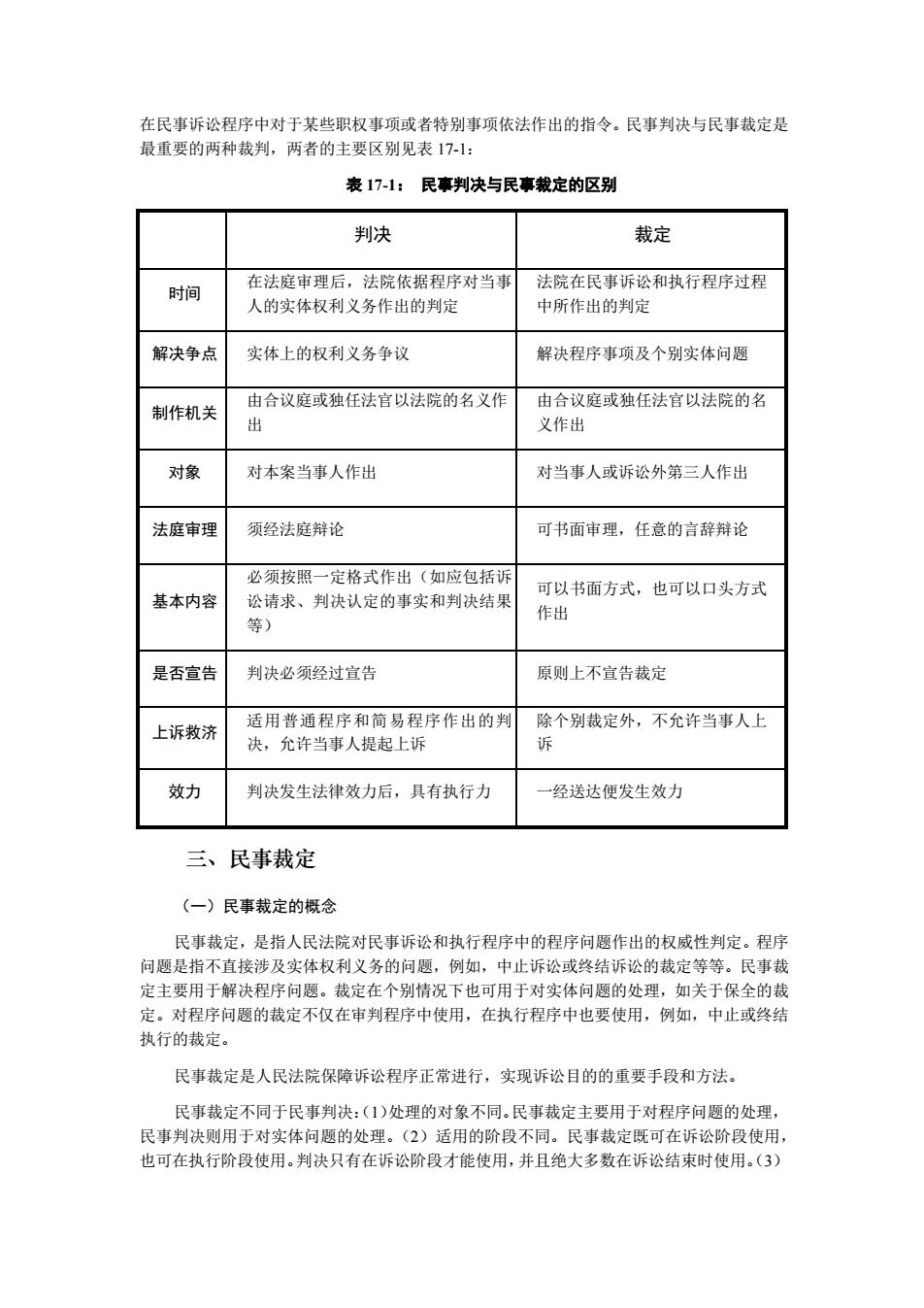 在民事诉讼程序中对于某些职权事项或者特别事项依法作出的指令。民事判决与民事裁定是最重要的两种裁判，两者的主要区别见表 17-1：

表 17-1： 民事判决与民事裁定的区别

| | 判决 | 裁定 |
|---|---|---|
| 时间 | 在法庭审理后，法院依据程序对当事人的实体权利义务作出的判定 | 法院在民事诉讼和执行程序过程中所作出的判定 |
| 解决争点 | 实体上的权利义务争议 | 解决程序事项及个别实体问题 |
| 制作机关 | 由合议庭或独任法官以法院的名义作出 | 由合议庭或独任法官以法院的名义作出 |
| 对象 | 对本案当事人作出 | 对当事人或诉讼外第三人作出 |
| 法庭审理 | 须经法庭辩论 | 可书面审理，任意的言辞辩论 |
| 基本内容 | 必须按照一定格式作出（如应包括诉讼请求、判决认定的事实和判决结果等） | 可以书面方式，也可以口头方式作出 |
| 是否宣告 | 判决必须经过宣告 | 原则上不宣告裁定 |
| 上诉救济 | 适用普通程序和简易程序作出的判决，允许当事人提起上诉 | 除个别裁定外，不允许当事人上诉 |
| 效力 | 判决发生法律效力后，具有执行力 | 一经送达便发生效力 |

三、民事裁定

（一）民事裁定的概念

民事裁定，是指人民法院对民事诉讼和执行程序中的程序问题作出的权威性判定。程序问题是指不直接涉及实体权利义务的问题，例如，中止诉讼或终结诉讼的裁定等等。民事裁定主要用于解决程序问题。裁定在个别情况下也可用于对实体问题的处理，如关于保全的裁定。对程序问题的裁定不仅在审判程序中使用，在执行程序中也要使用，例如，中止或终结执行的裁定。

民事裁定是人民法院保障诉讼程序正常进行，实现诉讼目的的重要手段和方法。

民事裁定不同于民事判决：(1)处理的对象不同。民事裁定主要用于对程序问题的处理，民事判决则用于对实体问题的处理。(2）适用的阶段不同。民事裁定既可在诉讼阶段使用，也可在执行阶段使用。判决只有在诉讼阶段才能使用，并且绝大多数在诉讼结束时使用。(3)